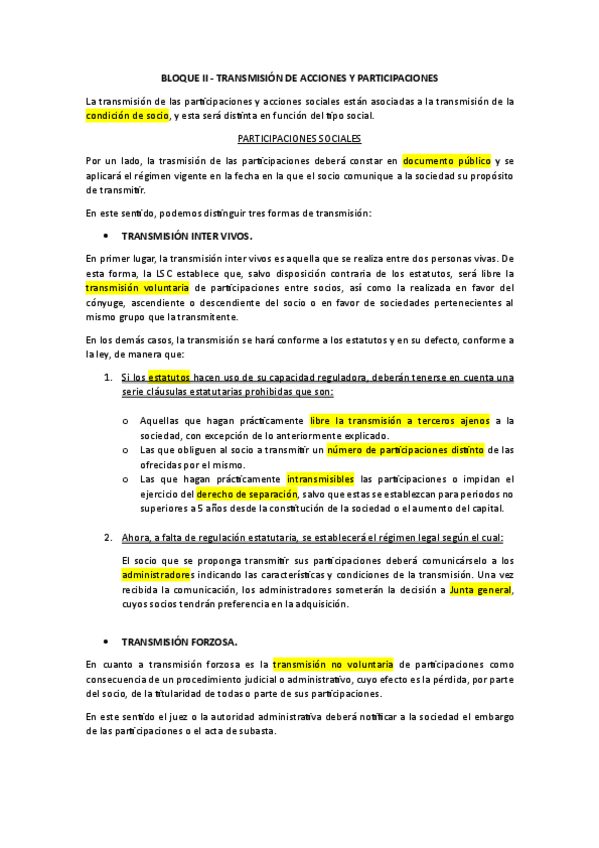 BLOQUE II - TRANSMISIÓN DE ACCIONES Y PARTICIPACIONES

La transmisión de las participaciones y acciones sociales están asociadas a la transmisión de la condición de socio, y esta será distinta en función del tipo social.

PARTICIPACIONES SOCIALES

Por un lado, la trasmisión de las participaciones deberá constar en documento público y se aplicará el régimen vigente en la fecha en la que el socio comunique a la sociedad su propósito de transmitir.

En este sentido, podemos distinguir tres formas de transmisión:

• TRANSMISIÓN INTER VIVOS.

En primer lugar, la transmisión inter vivos es aquella que se realiza entre dos personas vivas. De esta forma, la LSC establece que, salvo disposición contraria de los estatutos, será libre la transmisión voluntaria de participaciones entre socios, así como la realizada en favor del cónyuge, ascendiente o descendiente del socio o en favor de sociedades pertenecientes al mismo grupo que la transmitente.

En los demás casos, la transmisión se hará conforme a los estatutos y en su defecto, conforme a la ley, de manera que:

1. Si los estatutos hacen uso de su capacidad reguladora, deberán tenerse en cuenta una serie cláusulas estatutarias prohibidas que son:

o Aquellas que hagan prácticamente libre la transmisión a terceros ajenos a la sociedad, con excepción de lo anteriormente explicado.
o Las que obliguen al socio a transmitir un número de participaciones distinto de las ofrecidas por el mismo.
o Las que hagan prácticamente intransmisibles las participaciones o impidan el ejercicio del derecho de separación, salvo que estas se establezcan para periodos no superiores a 5 años desde la constitución de la sociedad o el aumento del capital.

2. Ahora, a falta de regulación estatutaria, se establecerá el régimen legal según el cual:

El socio que se proponga transmitir sus participaciones deberá comunicárselo a los administradores indicando las características y condiciones de la transmisión. Una vez recibida la comunicación, los administradores someterán la decisión a Junta general, cuyos socios tendrán preferencia en la adquisición.

• TRANSMISIÓN FORZOSA.

En cuanto a transmisión forzosa es la transmisión no voluntaria de participaciones como consecuencia de un procedimiento judicial o administrativo, cuyo efecto es la pérdida, por parte del socio, de la titularidad de todas o parte de sus participaciones.

En este sentido el juez o la autoridad administrativa deberá notificar a la sociedad el embargo de las participaciones o el acta de subasta.